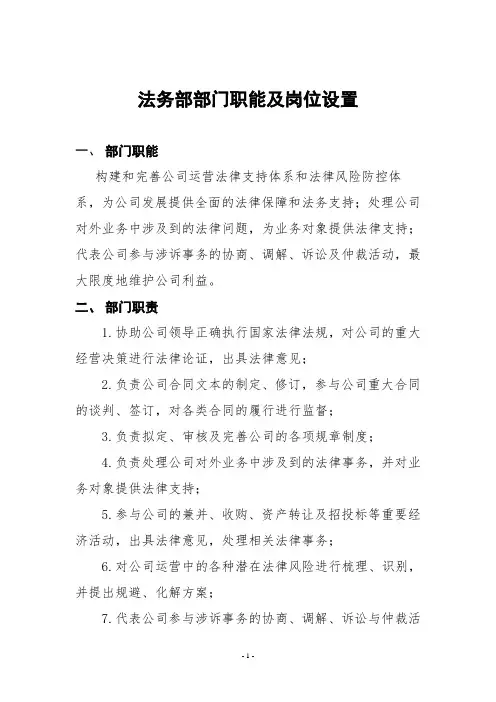 法务部部门职能及岗位设置

一、 部门职能

构建和完善公司运营法律支持体系和法律风险防控体系，为公司发展提供全面的法律保障和法务支持；处理公司对外业务中涉及到的法律问题，为业务对象提供法律支持；代表公司参与涉诉事务的协商、调解、诉讼及仲裁活动，最大限度地维护公司利益。

二、 部门职责

1. 协助公司领导正确执行国家法律法规，对公司的重大经营决策进行法律论证，出具法律意见；

2. 负责公司合同文本的制定、修订，参与公司重大合同的谈判、签订，对各类合同的履行进行监督；

3. 负责拟定、审核及完善公司的各项规章制度；

4. 负责处理公司对外业务中涉及到的法律事务，并对业务对象提供法律支持；

5. 参与公司的兼并、收购、资产转让及招投标等重要经济活动，出具法律意见，处理相关法律事务；

6. 对公司运营中的各种潜在法律风险进行梳理、识别，并提出规避、化解方案；

7. 代表公司参与涉诉事务的协商、调解、诉讼与仲裁活

- 1 -